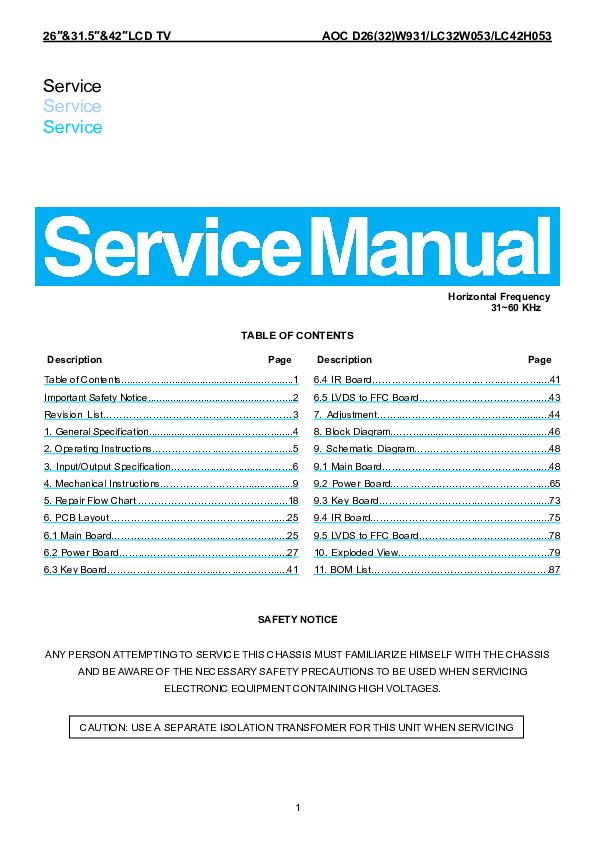 26"&31.5"&42"LCD TV AOC D26(32)W931/LC32W053/LC42H053

Service
Service
Service

Service Manual

Horizontal Frequency
31~60 KHz

TABLE OF CONTENTS

Description Page
Table of Contents 1
Important Safety Notice 2
Revision List 3
1. General Specification 4
2. Operating Instructions 5
3. Input/Output Specification 6
4. Mechanical Instructions 9
5. Repair Flow Chart 18
6. PCB Layout 25
6.1 Main Board 25
6.2 Power Board 27
6.3 Key Board 41

Description Page
6.4 IR Board 41
6.5 LVDS to FFC Board 43
7. Adjustment 44
8. Block Diagram 46
9. Schematic Diagram 48
9.1 Main Board 48
9.2 Power Board 65
9.3 Key Board 73
9.4 IR Board 75
9.5 LVDS to FFC Board 78
10. Exploded View 79
11. BOM List 87

SAFETY NOTICE

ANY PERSON ATTEMPTING TO SERVICE THIS CHASSIS MUST FAMILIARIZE HIMSELF WITH THE CHASSIS AND BE AWARE OF THE NECESSARY SAFETY PRECAUTIONS TO BE USED WHEN SERVICING ELECTRONIC EQUIPMENT CONTAINING HIGH VOLTAGES.

CAUTION: USE A SEPARATE ISOLATION TRANSFOMER FOR THIS UNIT WHEN SERVICING

1